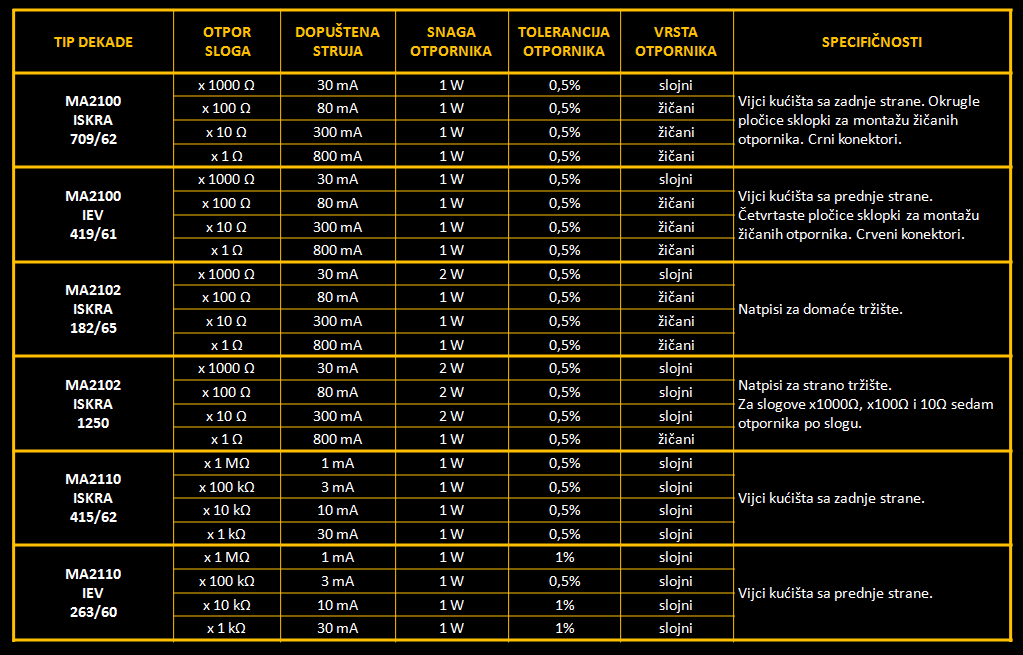 | TIP DEKADE | OTPOR SLOGA | DOPUŠTENA STRUJA | SNAGA OTPORNIKA | TOLERANCIJA OTPORNIKA | VRSTA OTPORNIKA | SPECIFIČNOSTI |
|---|---|---|---|---|---|---|
| MA2100 ISKRA 709/62 | x 1000 Ω | 30 mA | 1 W | 0,5% | slojni | Vijci kućišta sa zadnje strane. Okrugle pločice sklopki za montažu žičanih otpornika. Crni konektori. |
| | x 100 Ω | 80 mA | 1 W | 0,5% | žičani | |
| | x 10 Ω | 300 mA | 1 W | 0,5% | žičani | |
| | x 1 Ω | 800 mA | 1 W | 0,5% | žičani | |
| MA2100 IEV 419/61 | x 1000 Ω | 30 mA | 1 W | 0,5% | slojni | Vijci kućišta sa prednje strane. Četvrtaste pločice sklopki za montažu žičanih otpornika. Crveni konektori. |
| | x 100 Ω | 80 mA | 1 W | 0,5% | žičani | |
| | x 10 Ω | 300 mA | 1 W | 0,5% | žičani | |
| | x 1 Ω | 800 mA | 1 W | 0,5% | žičani | |
| MA2102 ISKRA 182/65 | x 1000 Ω | 30 mA | 2 W | 0,5% | slojni | Natpisi za domaće tržište. |
| | x 100 Ω | 80 mA | 1 W | 0,5% | žičani | |
| | x 10 Ω | 300 mA | 1 W | 0,5% | žičani | |
| | x 1 Ω | 800 mA | 1 W | 0,5% | žičani | |
| MA2102 ISKRA 1250 | x 1000 Ω | 30 mA | 2 W | 0,5% | slojni | Natpisi za strano tržište. Za slogove x1000Ω, x100Ω i 10Ω sedam otpornika po slogu. |
| | x 100 Ω | 80 mA | 2 W | 0,5% | slojni | |
| | x 10 Ω | 300 mA | 2 W | 0,5% | slojni | |
| | x 1 Ω | 800 mA | 1 W | 0,5% | žičani | |
| MA2110 ISKRA 415/62 | x 1 MΩ | 1 mA | 1 W | 0,5% | slojni | Vijci kućišta sa zadnje strane. |
| | x 100 kΩ | 3 mA | 1 W | 0,5% | slojni | |
| | x 10 kΩ | 10 mA | 1 W | 0,5% | slojni | |
| | x 1 kΩ | 30 mA | 1 W | 0,5% | slojni | |
| MA2110 IEV 263/60 | x 1 MΩ | 1 mA | 1 W | 1% | slojni | Vijci kućišta sa prednje strane. |
| | x 100 kΩ | 3 mA | 1 W | 0,5% | slojni | |
| | x 10 kΩ | 10 mA | 1 W | 1% | slojni | |
| | x 1 kΩ | 30 mA | 1 W | 1% | slojni | |